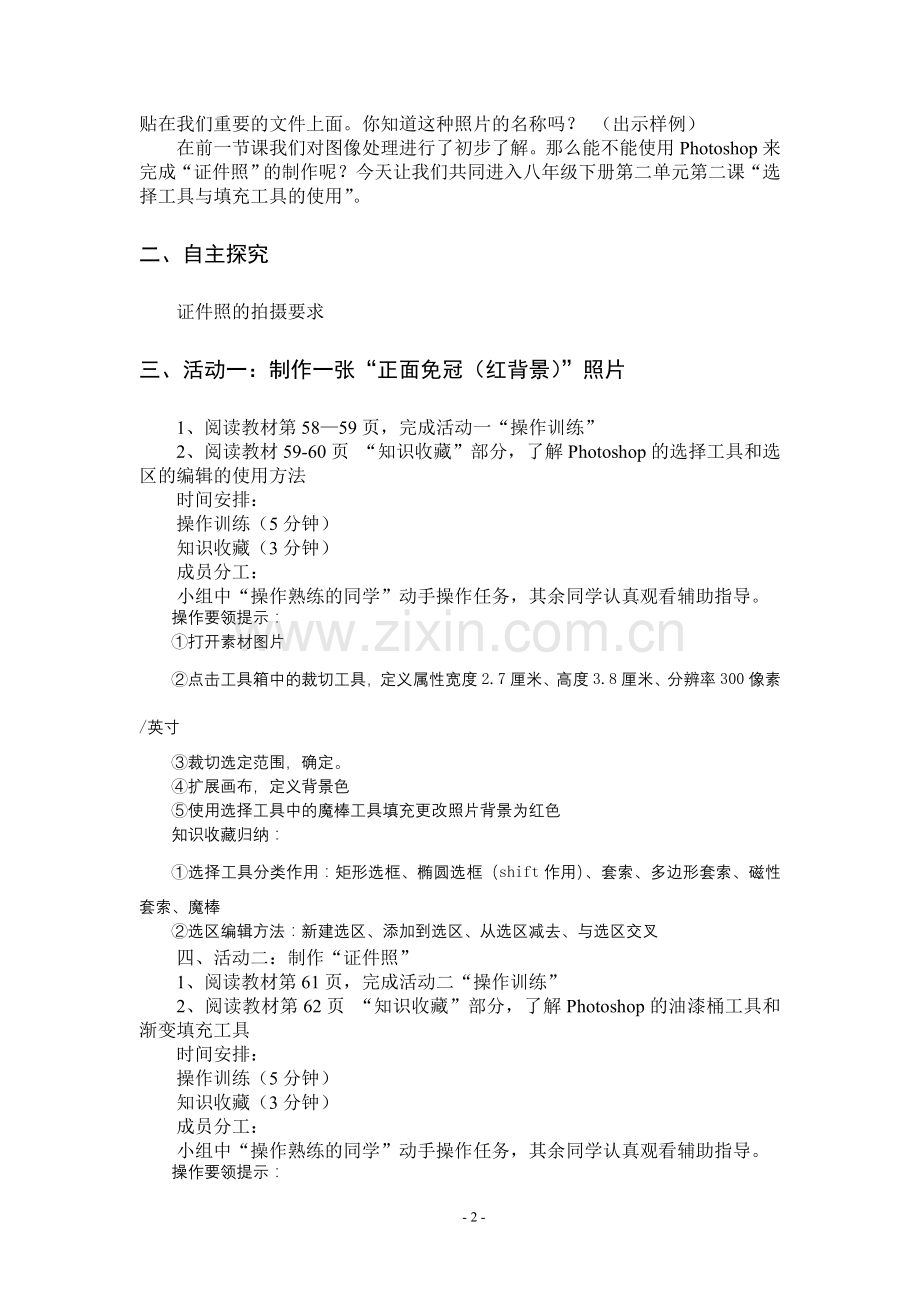 贴在我们重要的文件上面。你知道这种照片的名称吗？ （出示样例）

在前一节课我们对图像处理进行了初步了解。那么能不能使用Photoshop来完成“证件照”的制作呢？今天让我们共同进入八年级下册第二单元第二课“选择工具与填充工具的使用”。

二、自主探究

证件照的拍摄要求

三、活动一：制作一张“正面免冠（红背景）”照片

1、阅读教材第58—59页，完成活动一“操作训练”

2、阅读教材59-60页 “知识收藏”部分，了解Photoshop的选择工具和选区的编辑的使用方法

时间安排：

操作训练（5分钟）

知识收藏（3分钟）

成员分工：

小组中“操作熟练的同学”动手操作任务，其余同学认真观看辅助指导。

操作要领提示：

①打开素材图片

②点击工具箱中的裁切工具，定义属性宽度2.7厘米、高度3.8厘米、分辨率300像素/英寸

③裁切选定范围，确定。

④扩展画布，定义背景色

⑤使用选择工具中的魔棒工具填充更改照片背景为红色

知识收藏归纳：

①选择工具分类作用：矩形选框、椭圆选框（shift作用)、套索、多边形套索、磁性套索、魔棒

②选区编辑方法：新建选区、添加到选区、从选区减去、与选区交叉

四、活动二：制作“证件照”

1、阅读教材第61页，完成活动二“操作训练”

2、阅读教材第62页 “知识收藏”部分，了解Photoshop的油漆桶工具和渐变填充工具

时间安排：

操作训练（5分钟）

知识收藏（3分钟）

成员分工：

小组中“操作熟练的同学”动手操作任务，其余同学认真观看辅助指导。

操作要领提示：

- 2 -

www.zixin.com.cn